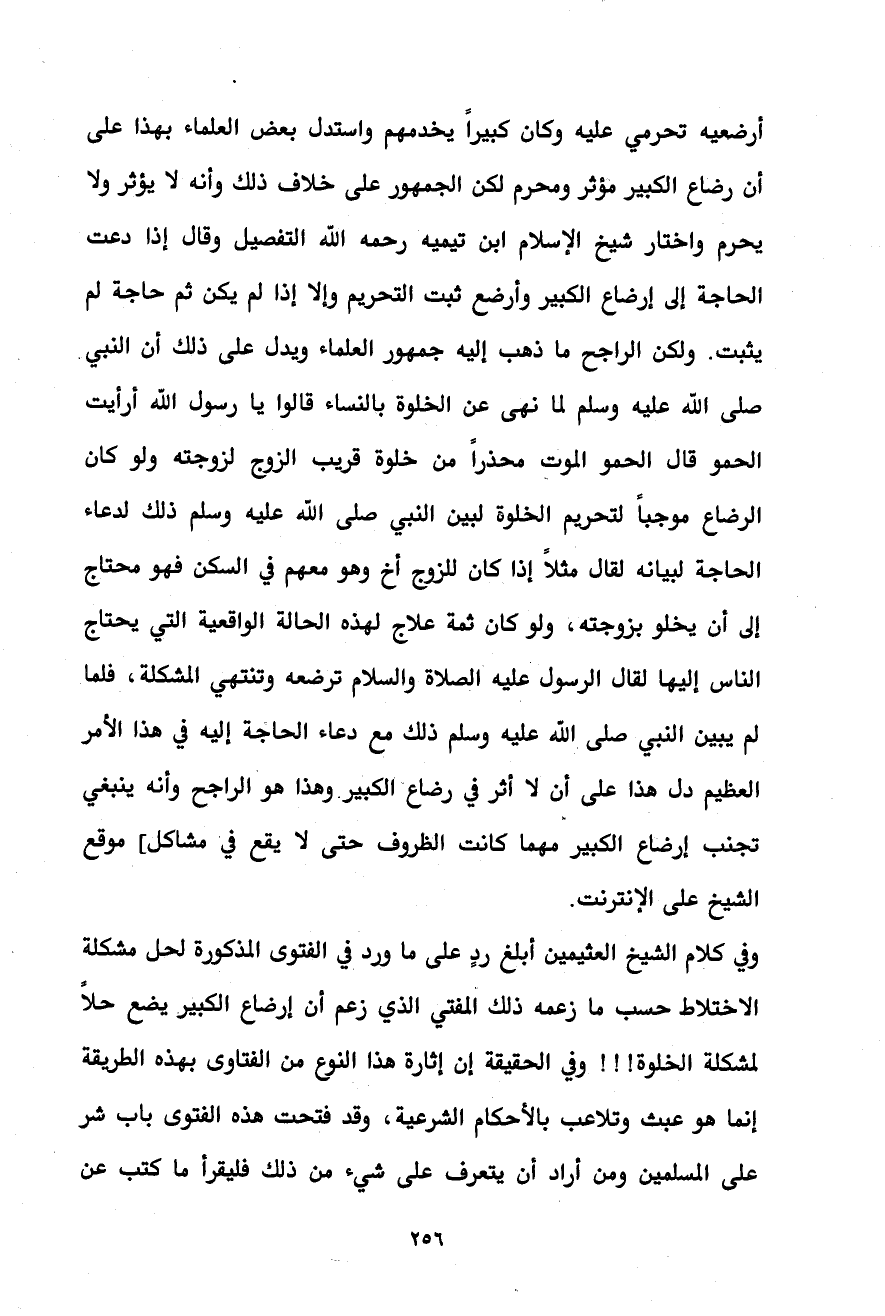 أرضعيه تحرمي عليه وكان كبيراً يخدمهم واستدل بعض العلماء بهذا على أن رضاع الكبير مؤثر ومحرم لكن الجمهور على خلاف ذلك وأنه لا يؤثر ولا يحرم واختار شيخ الإسلام ابن تيميه رحمه الله التفصيل وقال إذا دعت الحاجة إلى إرضاع الكبير وأرضع ثبت التحريم وإلا إذا لم يكن ثم حاجة لم يثبت. ولكن الراجح ما ذهب إليه جمهور العلماء ويدل على ذلك أن النبي صلى الله عليه وسلم لما نهى عن الخلوة بالنساء قالوا يا رسول الله أرأيت الحمو قال الحمو الموت محذراً من خلوة قريب الزوج لزوجته ولو كان الرضاع موجباً لتحريم الخلوة لبين النبي صلى الله عليه وسلم ذلك لدعاء الحاجة لبيانه لقال مثلاً إذا كان للزوج أخ وهو معهم في السكن فهو محتاج إلى أن يخلو بزوجته، ولو كان ثمة علاج لهذه الحالة الواقعية التي يحتاج الناس إليها لقال الرسول عليه الصلاة والسلام ترضعه وتنتهي المشكلة، فلما لم يبين النبي صلى الله عليه وسلم ذلك مع دعاء الحاجة إليه في هذا الأمر العظيم دل هذا على أن لا أثر في رضاع الكبير وهذا هو الراجح وأنه ينبغي تجنب إرضاع الكبير مهما كانت الظروف حتى لا يقع في مشاكل] موقع الشيخ على الإنترنت.

وفي كلام الشيخ العثيمين أبلغ ردٍ على ما ورد في الفتوى المذكورة لحل مشكلة الاختلاط حسب ما زعمه ذلك المفتي الذي زعم أن إرضاع الكبير يضع حلاً لمشكلة الخلوة!!! وفي الحقيقة إن إثارة هذا النوع من الفتاوى بهذه الطريقة إنما هو عبث وتلاعب بالأحكام الشرعية، وقد فتحت هذه الفتوى باب شر على المسلمين ومن أراد أن يتعرف على شيء من ذلك فليقرأ ما كتب عن

٢٥٦